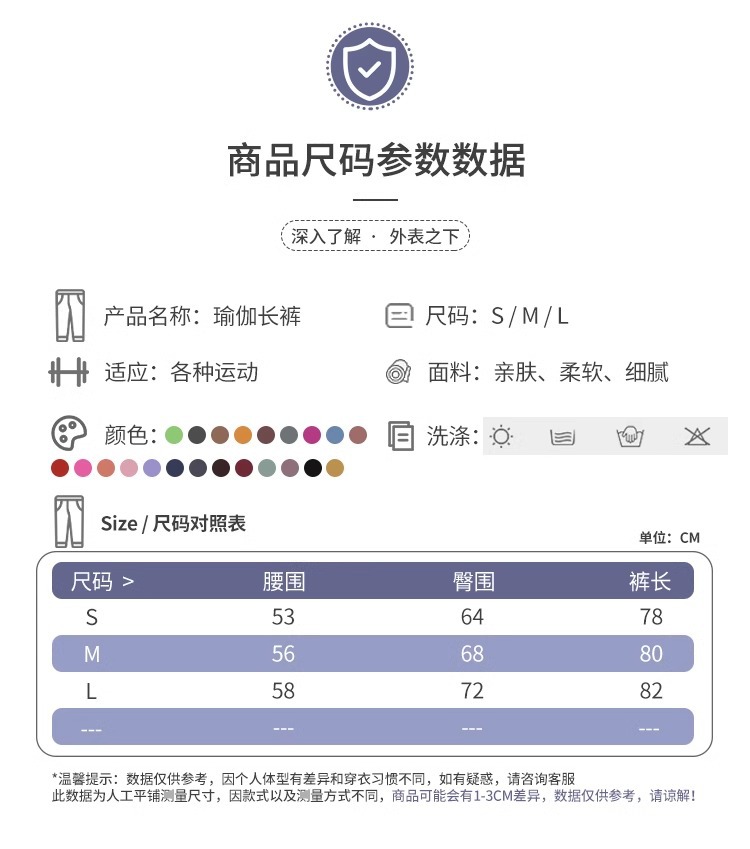 商品尺码参数数据

深入了解 · 外表之下

产品名称：瑜伽长裤

尺码：S / M / L

适应：各种运动

面料：亲肤、柔软、细腻

颜色：

洗涤：

Size / 尺码对照表

单位：CM

| 尺码 > | 腰围 | 臀围 | 裤长 |
|---|---|---|---|
| S | 53 | 64 | 78 |
| M | 56 | 68 | 80 |
| L | 58 | 72 | 82 |
| --- | --- | --- | --- |

*温馨提示：数据仅供参考，因个人体型有差异和穿衣习惯不同，如有疑惑，请咨询客服
此数据为人工平铺测量尺寸，因款式以及测量方式不同，商品可能会有1-3CM差异，数据仅供参考，请谅解！